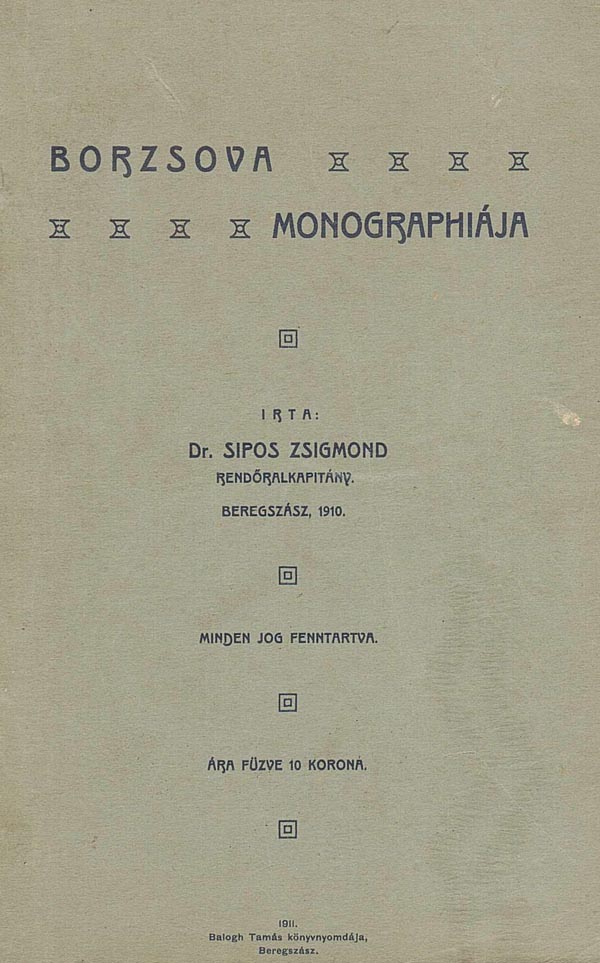 BORZSOVA

MONOGRAPHIÁJA

IRTA:

Dr. SIPOS ZSIGMOND
RENDŐRALKAPITÁNY.

BEREGSZÁSZ, 1910.

MINDEN JOG FENNTARTVA.

ÁRA FÜZVE 10 KORONA.

1911.
Balogh Tamás könyvnyomdája,
Beregszász.